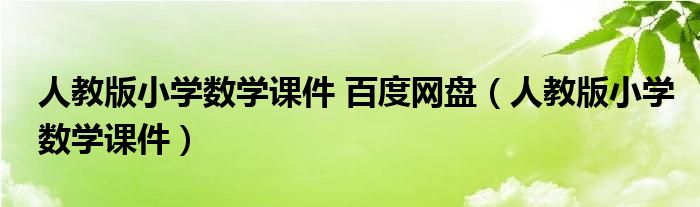 人教版小学数学课件 百度网盘（人教版小学数学课件）